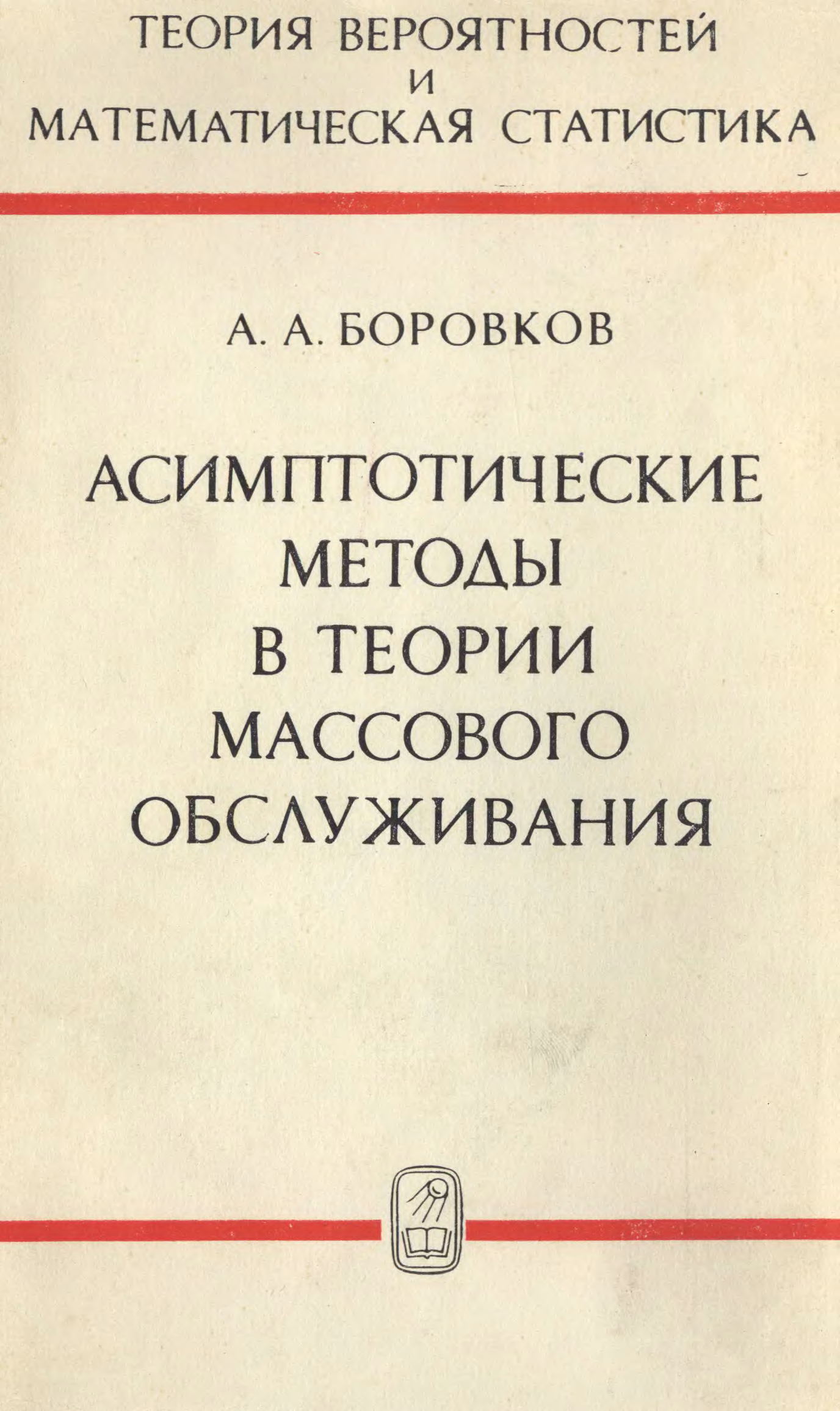 ТЕОРИЯ ВЕРОЯТНОСТЕЙ
И
МАТЕМАТИЧЕСКАЯ СТАТИСТИКА

А. А. БОРОВКОВ

АСИМПТОТИЧЕСКИЕ
МЕТОДЫ
В ТЕОРИИ
МАССОВОГО
ОБСЛУЖИВАНИЯ